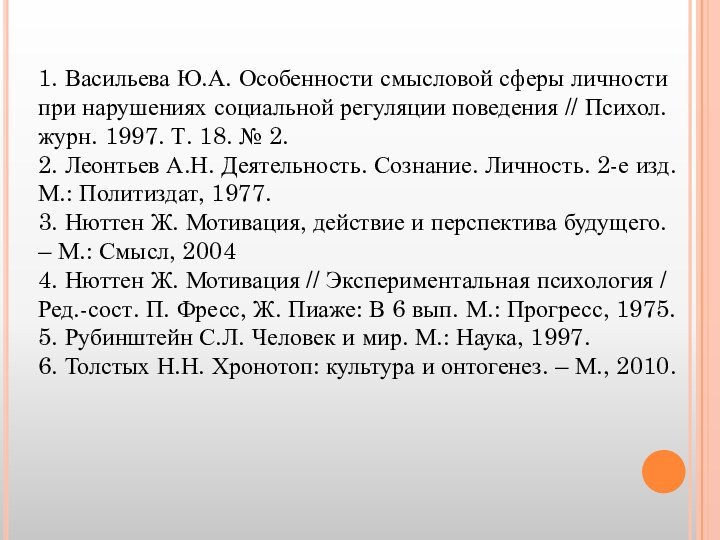 1. Васильева Ю.А. Особенности смысловой сферы личности при нарушениях социальной регуляции поведения // Психол. журн. 1997. Т. 18. № 2.
2. Леонтьев А.Н. Деятельность. Сознание. Личность. 2-е изд. М.: Политиздат, 1977.
3. Нюттен Ж. Мотивация, действие и перспектива будущего. – М.: Смысл, 2004
4. Нюттен Ж. Мотивация // Экспериментальная психология / Ред.-сост. П. Фресс, Ж. Пиаже: В 6 вып. М.: Прогресс, 1975.
5. Рубинштейн С.Л. Человек и мир. М.: Наука, 1997.
6. Толстых Н.Н. Хронотоп: культура и онтогенез. – М., 2010.